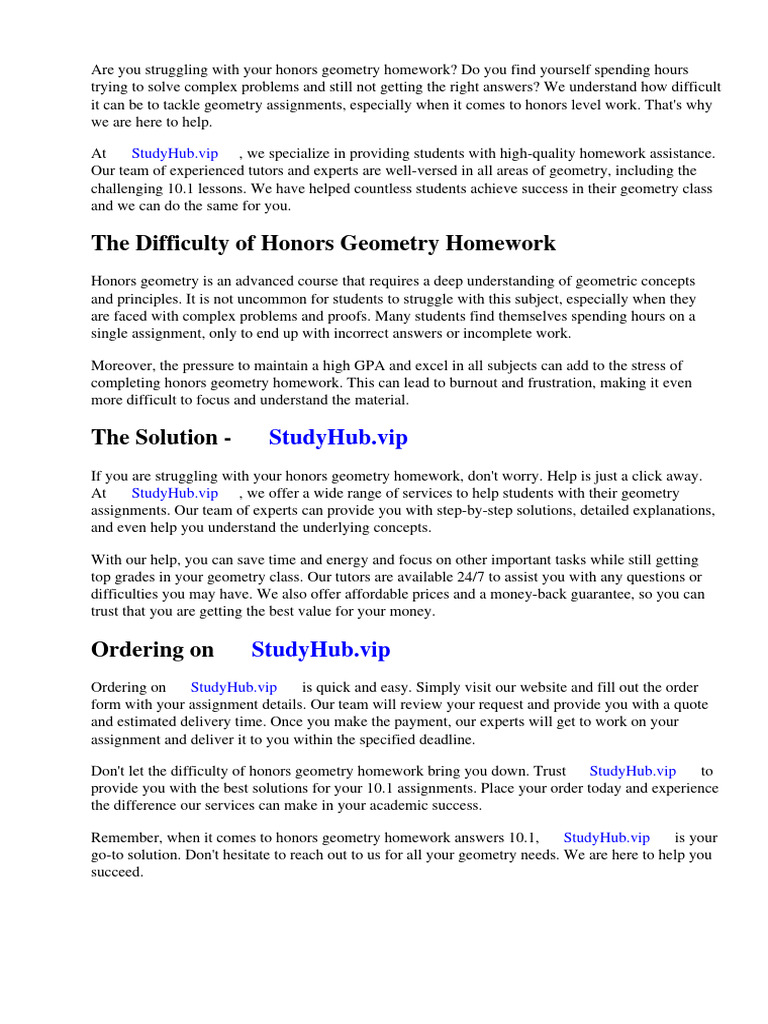 Are you struggling with your honors geometry homework? Do you find yourself spending hours trying to solve complex problems and still not getting the right answers? We understand how difficult it can be to tackle geometry assignments, especially when it comes to honors level work. That's why we are here to help.

At StudyHub.vip , we specialize in providing students with high-quality homework assistance. Our team of experienced tutors and experts are well-versed in all areas of geometry, including the challenging 10.1 lessons. We have helped countless students achieve success in their geometry class and we can do the same for you.

The Difficulty of Honors Geometry Homework

Honors geometry is an advanced course that requires a deep understanding of geometric concepts and principles. It is not uncommon for students to struggle with this subject, especially when they are faced with complex problems and proofs. Many students find themselves spending hours on a single assignment, only to end up with incorrect answers or incomplete work.

Moreover, the pressure to maintain a high GPA and excel in all subjects can add to the stress of completing honors geometry homework. This can lead to burnout and frustration, making it even more difficult to focus and understand the material.

The Solution - StudyHub.vip

If you are struggling with your honors geometry homework, don't worry. Help is just a click away. At StudyHub.vip , we offer a wide range of services to help students with their geometry assignments. Our team of experts can provide you with step-by-step solutions, detailed explanations, and even help you understand the underlying concepts.

With our help, you can save time and energy and focus on other important tasks while still getting top grades in your geometry class. Our tutors are available 24/7 to assist you with any questions or difficulties you may have. We also offer affordable prices and a money-back guarantee, so you can trust that you are getting the best value for your money.

Ordering on StudyHub.vip

Ordering on StudyHub.vip is quick and easy. Simply visit our website and fill out the order form with your assignment details. Our team will review your request and provide you with a quote and estimated delivery time. Once you make the payment, our experts will get to work on your assignment and deliver it to you within the specified deadline.

Don't let the difficulty of honors geometry homework bring you down. Trust StudyHub.vip to provide you with the best solutions for your 10.1 assignments. Place your order today and experience the difference our services can make in your academic success.

Remember, when it comes to honors geometry homework answers 10.1, StudyHub.vip is your go-to solution. Don't hesitate to reach out to us for all your geometry needs. We are here to help you succeed.